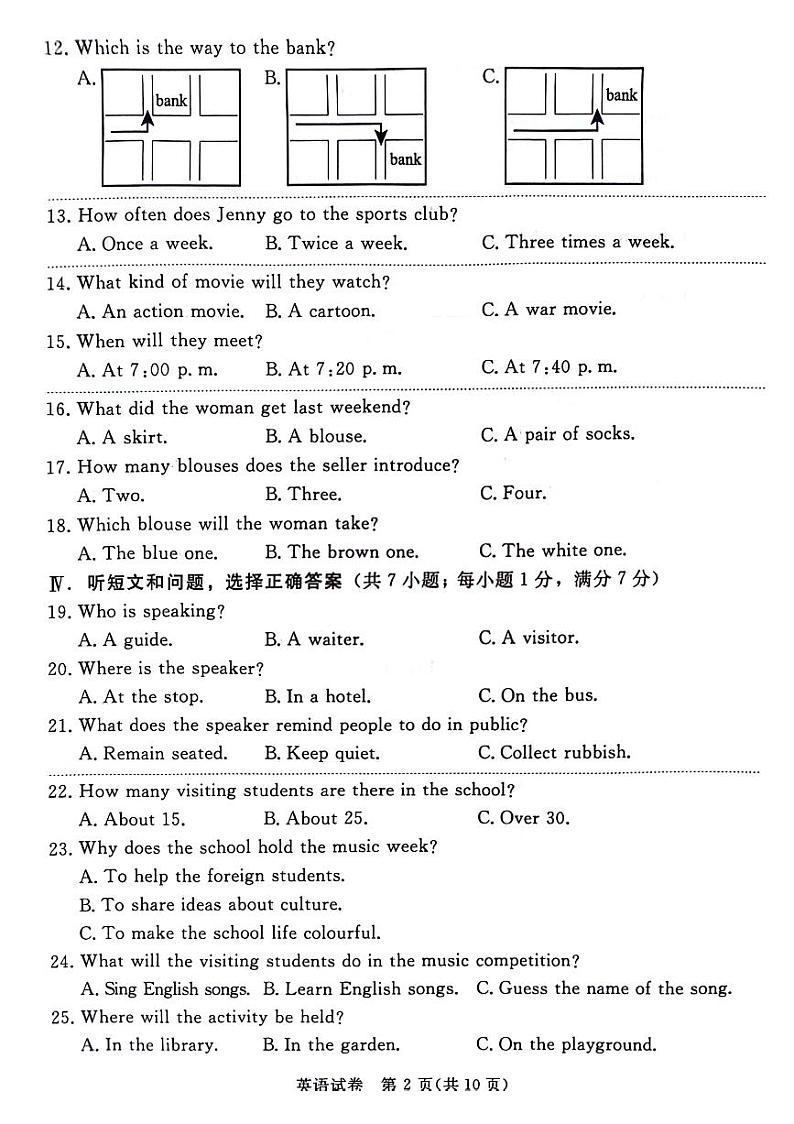 12. Which is the way to the bank?

A. bank B. bank C. bank

13. How often does Jenny go to the sports club?

A. Once a week. B. Twice a week. C. Three times a week.

14. What kind of movie will they watch?

A. An action movie. B. A cartoon. C. A war movie.

15. When will they meet?

A. At 7:00 p. m. B. At 7:20 p. m. C. At 7:40 p. m.

16. What did the woman get last weekend?

A. A skirt. B. A blouse. C. A pair of socks.

17. How many blouses does the seller introduce?

A. Two. B. Three. C. Four.

18. Which blouse will the woman take?

A. The blue one. B. The brown one. C. The white one.

Ⅳ. 听短文和问题，选择正确答案（共 7 小题；每小题 1 分，满分 7 分）

19. Who is speaking?

A. A guide. B. A waiter. C. A visitor.

20. Where is the speaker?

A. At the stop. B. In a hotel. C. On the bus.

21. What does the speaker remind people to do in public?

A. Remain seated. B. Keep quiet. C. Collect rubbish.

22. How many visiting students are there in the school?

A. About 15. B. About 25. C. Over 30.

23. Why does the school hold the music week?

A. To help the foreign students.

B. To share ideas about culture.

C. To make the school life colourful.

24. What will the visiting students do in the music competition?

A. Sing English songs. B. Learn English songs. C. Guess the name of the song.

25. Where will the activity be held?

A. In the library. B. In the garden. C. On the playground.

英语试卷 第 2 页(共 10 页)